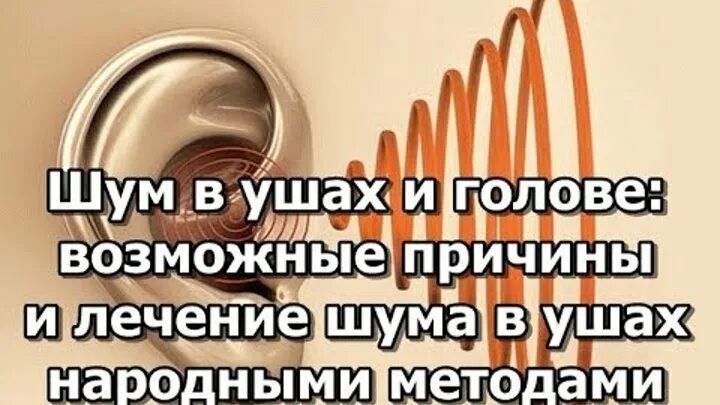 Шум в ушах и голове: возможные причины и лечение шума в ушах народными методами